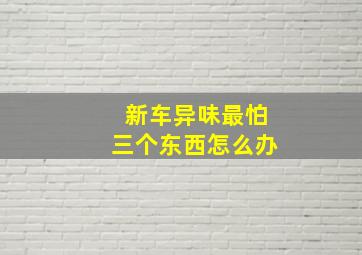 新车异味最怕
三个东西怎么办